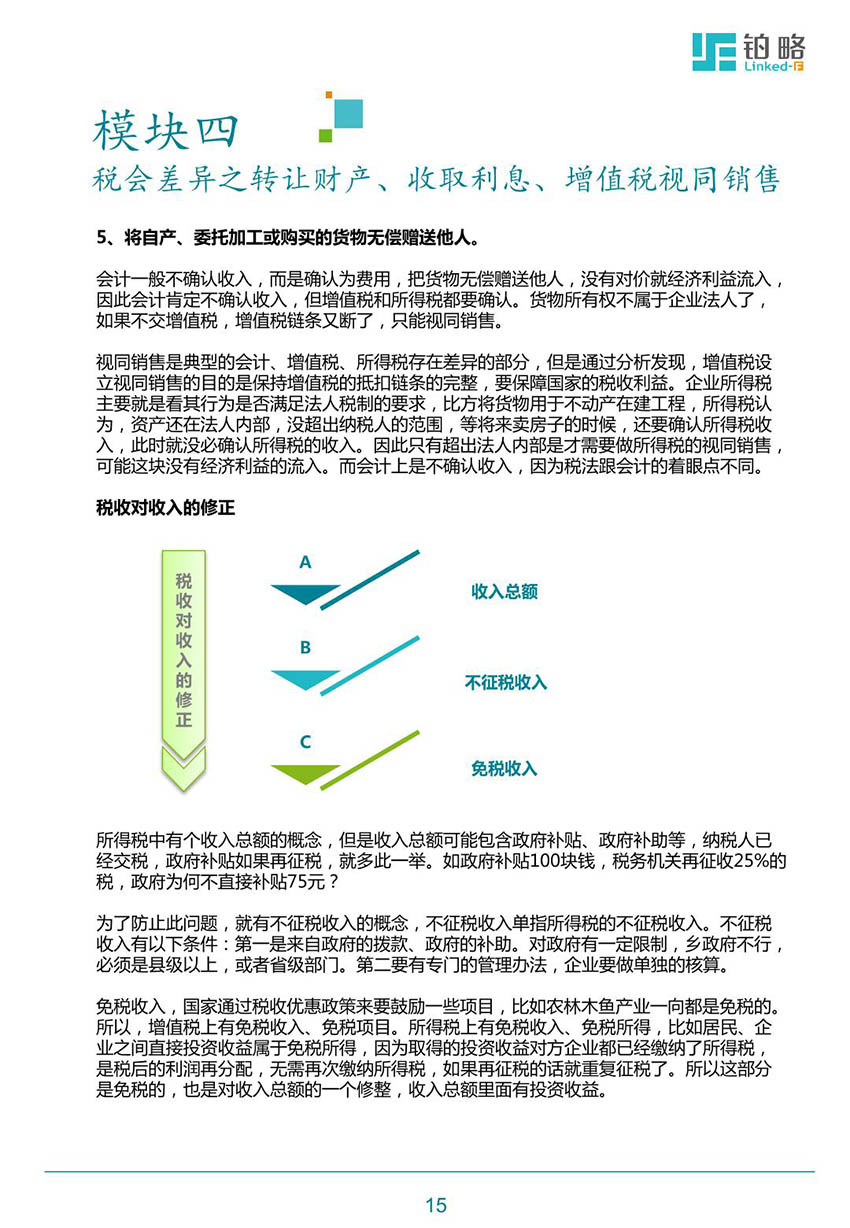 铂略
Linked-F

模块四
税会差异之转让财产、收取利息、增值税视同销售

5、将自产、委托加工或购买的货物无偿赠送他人。

会计一般不确认收入，而是确认为费用，把货物无偿赠送他人，没有对价就经济利益流入，因此会计肯定不确认收入，但增值税和所得税都要确认。货物所有权不属于企业法人了，如果不交增值税，增值税链条又断了，只能视同销售。

视同销售是典型的会计、增值税、所得税存在差异的部分，但是通过分析发现，增值税设立视同销售的目的是保持增值税的抵扣链条的完整，要保障国家的税收利益。企业所得税主要就是看其行为是否满足法人税制的要求，比方将货物用于不动产在建工程，所得税认为，资产还在法人内部，没超出纳税人的范围，等将来卖房子的时候，还要确认所得税收入，此时就没必确认所得税的收入。因此只有超出法人内部是才需要做所得税的视同销售，可能这块没有经济利益的流入。而会计上是不确认收入，因为税法跟会计的着眼点不同。

税收对收入的修正

税收对收入的修正

A
收入总额
B
不征税收入
C
免税收入

所得税中有个收入总额的概念，但是收入总额可能包含政府补贴、政府补助等，纳税人已经交税，政府补贴如果再征税，就多此一举。如政府补贴100块钱，税务机关再征收25%的税，政府为何不直接补贴75元？

为了防止此问题，就有不征税收入的概念，不征税收入单指所得税的不征税收入。不征税收入有以下条件：第一是来自政府的拨款、政府的补助。对政府有一定限制，乡政府不行，必须是县级以上，或者省级部门。第二要有专门的管理办法，企业要做单独的核算。

免税收入，国家通过税收优惠政策来要鼓励一些项目，比如农林木鱼产业一向都是免税的。所以，增值税上有免税收入、免税项目。所得税上有免税收入、免税所得，比如居民、企业之间直接投资收益属于免税所得，因为取得的投资收益对方企业都已经缴纳了所得税，是税后的利润再分配，无需再次缴纳所得税，如果再征税的话就重复征税了。所以这部分是免税的，也是对收入总额的一个修整，收入总额里面有投资收益。

15